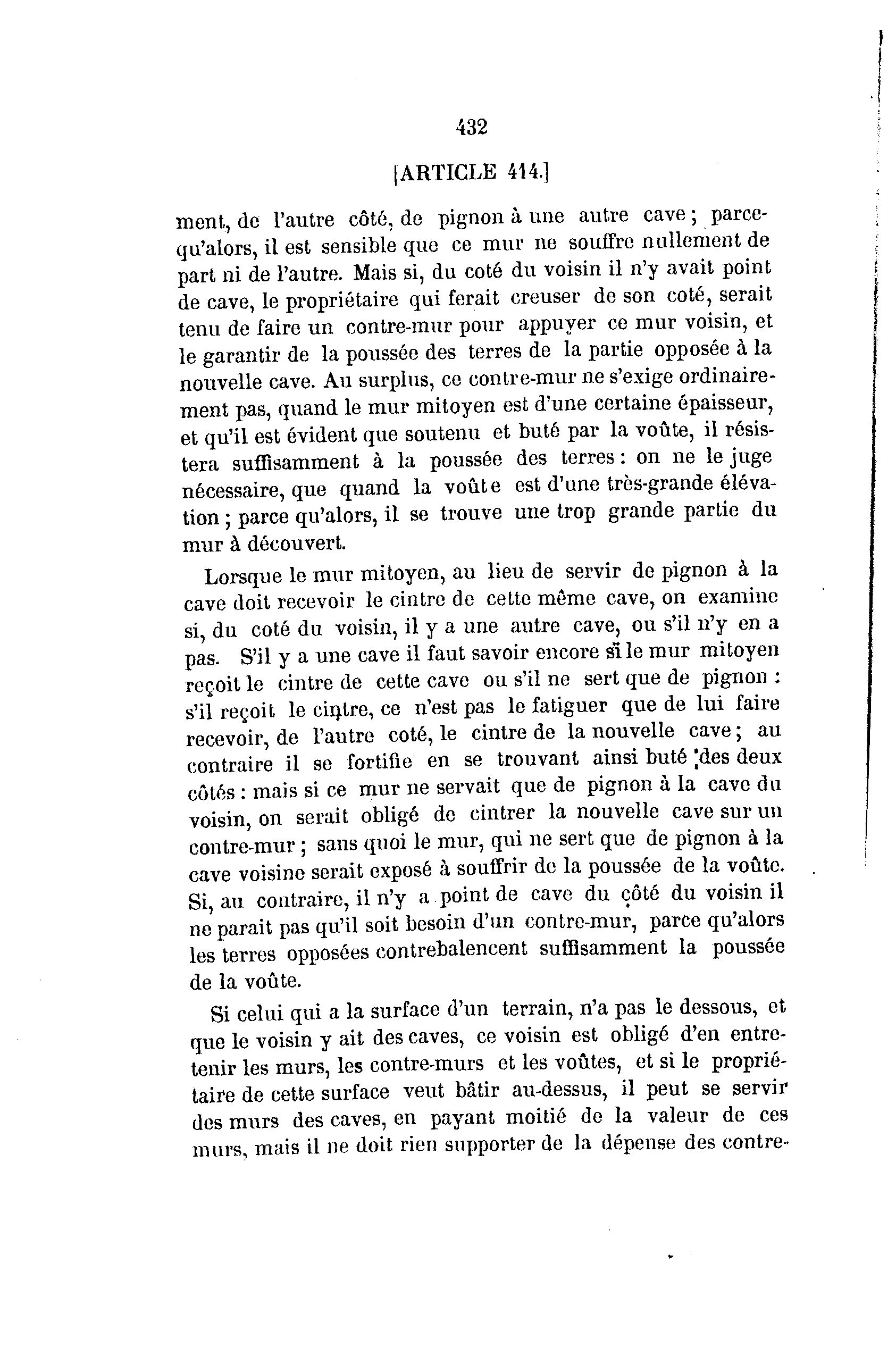 432

[ARTICLE 414.]

ment, de l'autre côté, de pignon à une autre cave ; parcequ'alors, il est sensible que ce mur ne souffre nullement de part ni de l'autre. Mais si, du coté du voisin il n'y avait point de cave, le propriétaire qui ferait creuser de son coté, serait tenu de faire un contre-mur pour appuyer ce mur voisin, et le garantir de la poussée des terres de la partie opposée à la nouvelle cave. Au surplus, ce contre-mur ne s'exige ordinairement pas, quand le mur mitoyen est d'une certaine épaisseur, et qu'il est évident que soutenu et buté par la voûte, il résistera suffisamment à la poussée des terres : on ne le juge nécessaire, que quand la voûte est d'une très-grande élévation ; parce qu'alors, il se trouve une trop grande partie du mur à découvert.

Lorsque le mur mitoyen, au lieu de servir de pignon à la cave doit recevoir le cintre de cette même cave, on examine si, du coté du voisin, il y a une autre cave, ou s'il n'y en a pas. S'il y a une cave il faut savoir encore si le mur mitoyen reçoit le cintre de cette cave ou s'il ne sert que de pignon : s'il reçoit le cintre, ce n'est pas le fatiguer que de lui faire recevoir, de l'autre coté, le cintre de la nouvelle cave ; au contraire il se fortifie en se trouvant ainsi buté des deux côtés : mais si ce mur ne servait que de pignon à la cave du voisin, on serait obligé de cintrer la nouvelle cave sur un contre-mur ; sans quoi le mur, qui ne sert que de pignon à la cave voisine serait exposé à souffrir de la poussée de la voûte. Si, au contraire, il n'y a point de cave du côté du voisin il ne parait pas qu'il soit besoin d'un contre-mur, parce qu'alors les terres opposées contrebalencent suffisamment la poussée de la voûte.

Si celui qui a la surface d'un terrain, n'a pas le dessous, et que le voisin y ait des caves, ce voisin est obligé d'en entretenir les murs, les contre-murs et les voûtes, et si le propriétaire de cette surface veut bâtir au-dessus, il peut se servir des murs des caves, en payant moitié de la valeur de ces murs, mais il ne doit rien supporter de la dépense des contre-